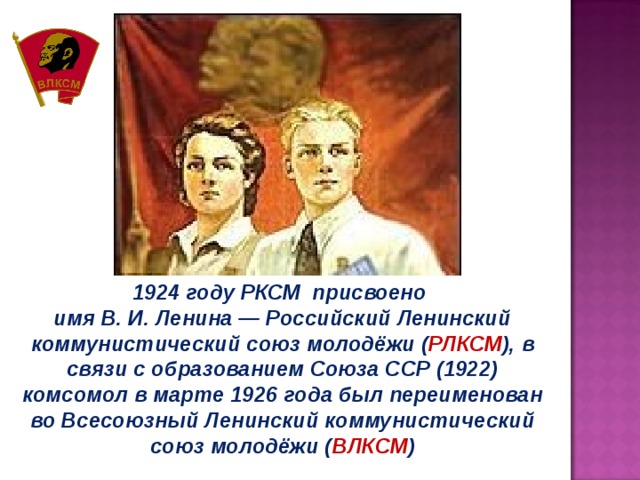 ВЛКСМ

1924 году РКСМ присвоено имя В. И. Ленина — Российский Ленинский коммунистический союз молодёжи (РЛКСМ), в связи с образованием Союза ССР (1922) комсомол в марте 1926 года был переименован во Всесоюзный Ленинский коммунистический союз молодёжи (ВЛКСМ)